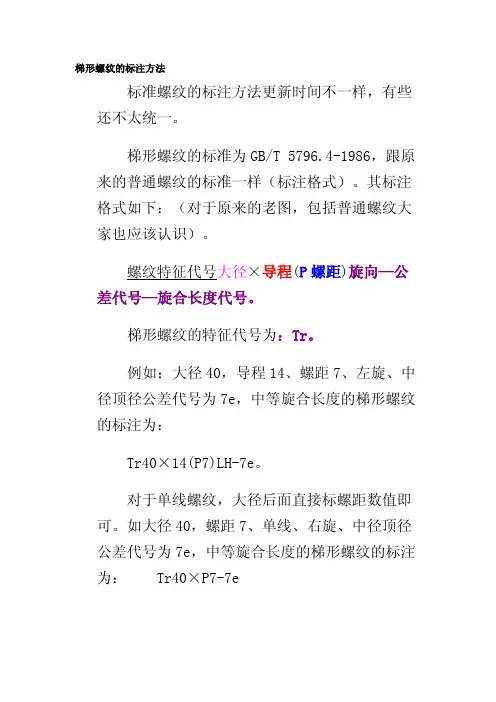 梯形螺纹的标注方法

标准螺纹的标注方法更新时间不一样，有些还不太统一。

梯形螺纹的标准为GB/T 5796.4-1986，跟原来的普通螺纹的标准一样（标注格式）。其标注格式如下：（对于原来的老图，包括普通螺纹大家也应该认识）。

螺纹特征代号大径×导程(P螺距)旋向—公差代号—旋合长度代号。

梯形螺纹的特征代号为：Tr。

例如：大径40，导程14、螺距7、左旋、中径顶径公差代号为7e，中等旋合长度的梯形螺纹的标注为：

Tr40×14(P7)LH-7e。

对于单线螺纹，大径后面直接标螺距数值即可。如大径40，螺距7、单线、右旋、中径顶径公差代号为7e，中等旋合长度的梯形螺纹的标注为：　Tr40×P7-7e